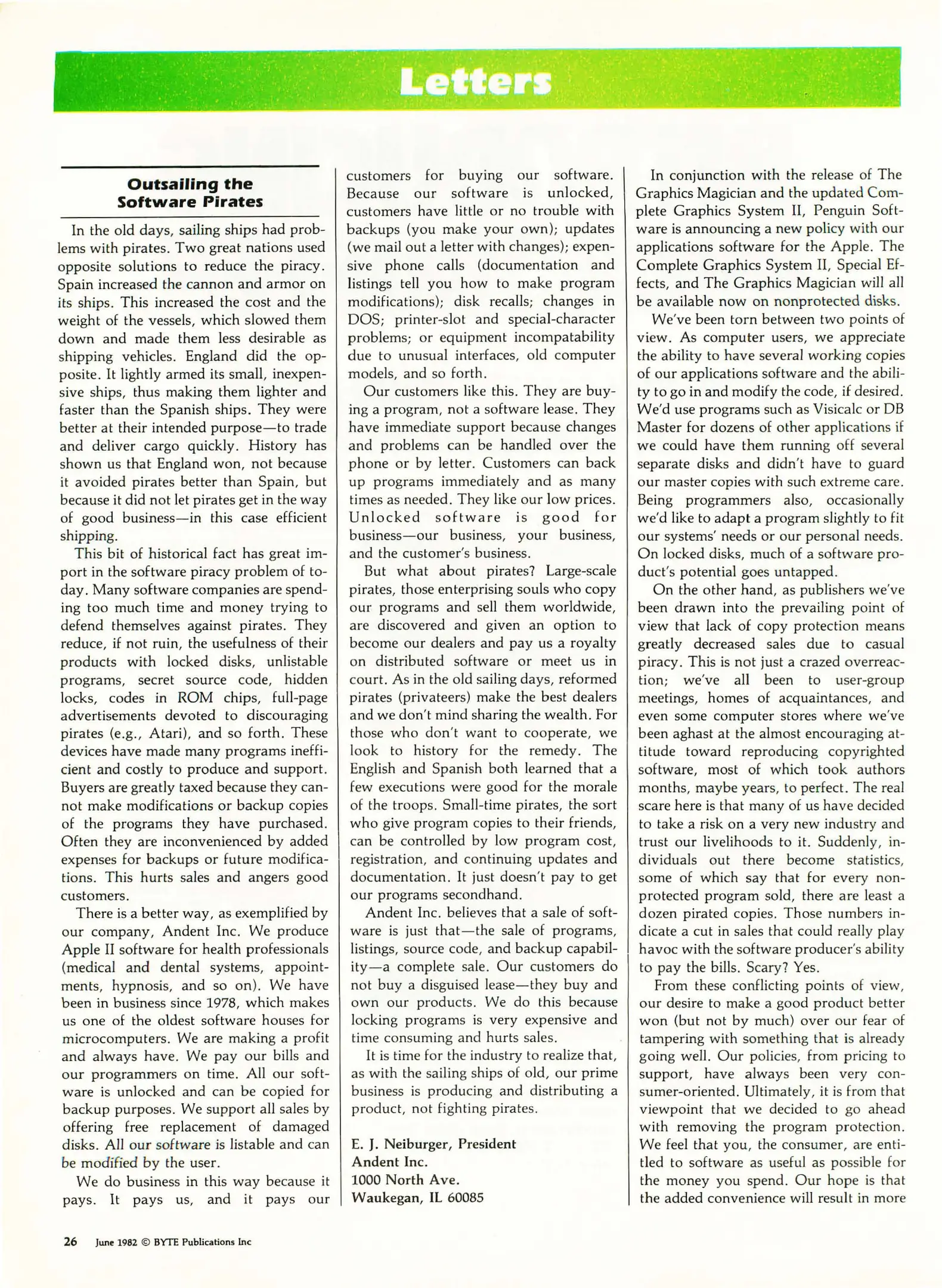 Letters

Outsailing the Software Pirates

In the old days, sailing ships had problems with pirates. Two great nations used opposite solutions to reduce the piracy. Spain increased the cannon and armor on its ships. This increased the cost and the weight of the vessels, which slowed them down and made them less desirable as shipping vehicles. England did the opposite. It lightly armed its small, inexpensive ships, thus making them lighter and faster than the Spanish ships. They were better at their intended purpose—to trade and deliver cargo quickly. History has shown us that England won, not because it avoided pirates better than Spain, but because it did not let pirates get in the way of good business—in this case efficient shipping.

This bit of historical fact has great import in the software piracy problem of today. Many software companies are spending too much time and money trying to defend themselves against pirates. They reduce, if not ruin, the usefulness of their products with locked disks, unlistable programs, secret source code, hidden locks, codes in ROM chips, full-page advertisements devoted to discouraging pirates (e.g., Atari), and so forth. These devices have made many programs inefficient and costly to produce and support. Buyers are greatly taxed because they cannot make modifications or backup copies of the programs they have purchased. Often they are inconvenienced by added expenses for backups or future modifications. This hurts sales and angers good customers.

There is a better way, as exemplified by our company, Andent Inc. We produce Apple II software for health professionals (medical and dental systems, appointments, hypnosis, and so on). We have been in business since 1978, which makes us one of the oldest software houses for microcomputers. We are making a profit and always have. We pay our bills and our programmers on time. All our software is unlocked and can be copied for backup purposes. We support all sales by offering free replacement of damaged disks. All our software is listable and can be modified by the user.

We do business in this way because it pays. It pays us, and it pays our customers for buying our software. Because our software is unlocked, customers have little or no trouble with backups (you make your own); updates (we mail out a letter with changes); expensive phone calls (documentation and listings tell you how to make program modifications); disk recalls; changes in DOS; printer-slot and special-character problems; or equipment incompatability due to unusual interfaces, old computer models, and so forth.

Our customers like this. They are buying a program, not a software lease. They have immediate support because changes and problems can be handled over the phone or by letter. Customers can back up programs immediately and as many times as needed. They like our low prices. Unlocked software is good for business—our business, your business, and the customer's business.

But what about pirates? Large-scale pirates, those enterprising souls who copy our programs and sell them worldwide, are discovered and given an option to become our dealers and pay us a royalty on distributed software or meet us in court. As in the old sailing days, reformed pirates (privateers) make the best dealers and we don't mind sharing the wealth. For those who don't want to cooperate, we look to history for the remedy. The English and Spanish both learned that a few executions were good for the morale of the troops. Small-time pirates, the sort who give program copies to their friends, can be controlled by low program cost, registration, and continuing updates and documentation. It just doesn't pay to get our programs secondhand.

Andent Inc. believes that a sale of software is just that—the sale of programs, listings, source code, and backup capability—a complete sale. Our customers do not buy a disguised lease—they buy and own our products. We do this because locking programs is very expensive and time consuming and hurts sales.

It is time for the industry to realize that, as with the sailing ships of old, our prime business is producing and distributing a product, not fighting pirates.

E. J. Neiburger, President
Andent Inc.
1000 North Ave.
Waukegan, IL 60085

In conjunction with the release of The Graphics Magician and the updated Complete Graphics System II, Penguin Software is announcing a new policy with our applications software for the Apple. The Complete Graphics System II, Special Effects, and The Graphics Magician will all be available now on nonprotected disks.

We've been torn between two points of view. As computer users, we appreciate the ability to have several working copies of our applications software and the ability to go in and modify the code, if desired. We'd use programs such as Visicalc or DB Master for dozens of other applications if we could have them running off several separate disks and didn't have to guard our master copies with such extreme care. Being programmers also, occasionally we'd like to adapt a program slightly to fit our systems' needs or our personal needs. On locked disks, much of a software product's potential goes untapped.

On the other hand, as publishers we've been drawn into the prevailing point of view that lack of copy protection means greatly decreased sales due to casual piracy. This is not just a crazed overreaction; we've all been to user-group meetings, homes of acquaintances, and even some computer stores where we've been aghast at the almost encouraging attitude toward reproducing copyrighted software, most of which took authors months, maybe years, to perfect. The real scare here is that many of us have decided to take a risk on a very new industry and trust our livelihoods to it. Suddenly, individuals out there become statistics, some of which say that for every nonprotected program sold, there are least a dozen pirated copies. Those numbers indicate a cut in sales that could really play havoc with the software producer's ability to pay the bills. Scary? Yes.

From these conflicting points of view, our desire to make a good product better won (but not by much) over our fear of tampering with something that is already going well. Our policies, from pricing to support, have always been very consumer-oriented. Ultimately, it is from that viewpoint that we decided to go ahead with removing the program protection. We feel that you, the consumer, are entitled to software as useful as possible for the money you spend. Our hope is that the added convenience will result in more

26 June 1982 © BYTE Publications Inc